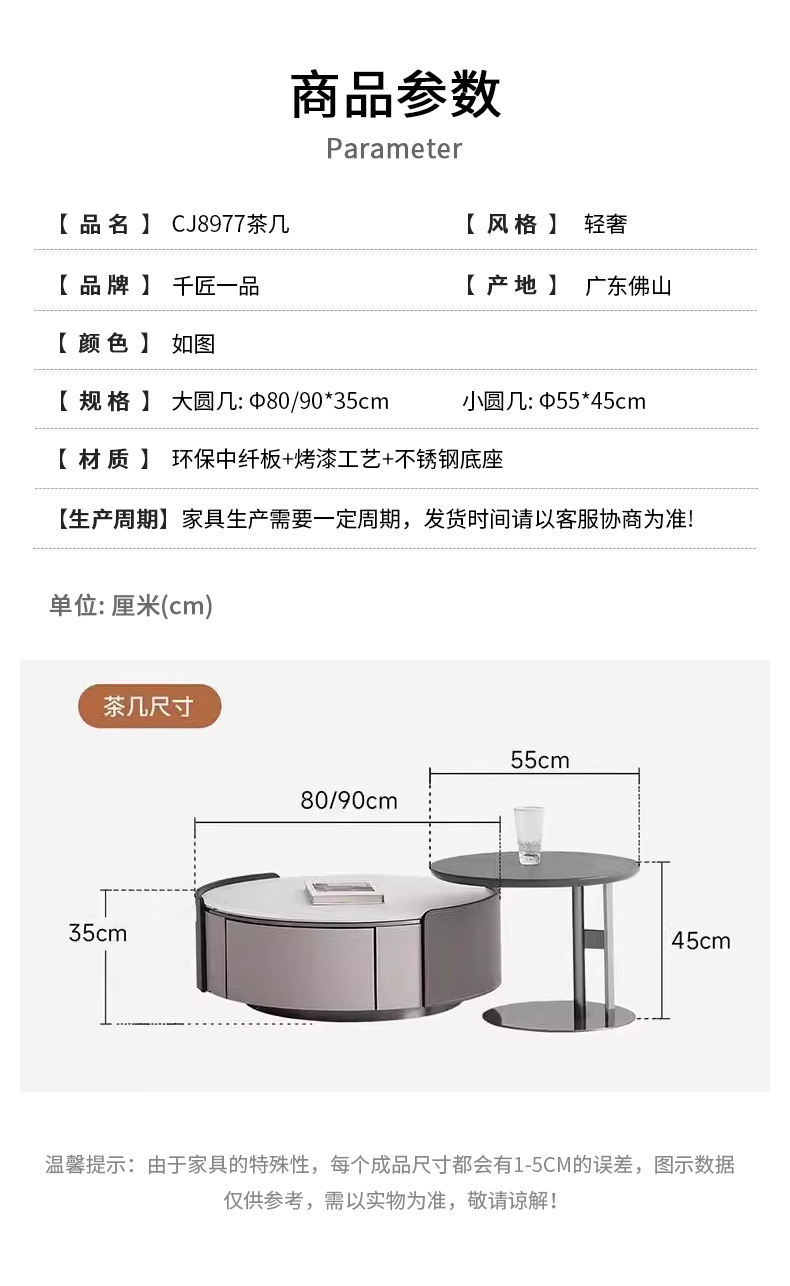 商品参数
Parameter

【品名】 CJ8977茶几 【风格】 轻奢

【品牌】 千匠一品 【产地】 广东佛山

【颜色】 如图

【规格】 大圆几: Φ80/90*35cm 小圆几: Φ55*45cm

【材质】 环保中纤板+烤漆工艺+不锈钢底座

【生产周期】家具生产需要一定周期，发货时间请以客服协商为准!

单位: 厘米(cm)

茶几尺寸

55cm

80/90cm

35cm

45cm

温馨提示：由于家具的特殊性，每个成品尺寸都会有1-5CM的误差，图示数据仅供参考，需以实物为准，敬请谅解!